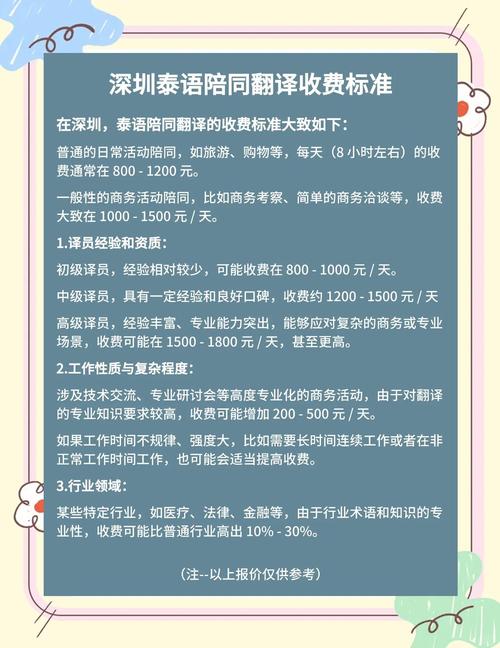 深圳泰语陪同翻译收费标准

在深圳，泰语陪同翻译的收费标准大致如下：

普通的日常活动陪同，如旅游、购物等，每天（8 小时左右）的收费通常在 800 - 1200 元。

一般性的商务活动陪同，比如商务考察、简单的商务洽谈等，收费大致在 1000 - 1500 元 / 天。

1.译员经验和资质：

初级译员，经验相对较少，可能收费在 800 - 1000 元 / 天。

中级译员，具有一定经验和良好口碑，收费约 1200 - 1500 元 / 天

高级译员，经验丰富、专业能力突出，能够应对复杂的商务或专业场景，收费可能在 1500 - 1800 元 / 天，甚至更高。

2.工作性质与复杂程度：

涉及技术交流、专业研讨会等高度专业化的商务活动，由于对翻译的专业知识要求较高，收费可能增加 200 - 500 元 / 天。

如果工作时间不规律、强度大，比如需要长时间连续工作或者在非正常工作时间工作，也可能会适当提高收费。

3.行业领域：

某些特定行业，如医疗、法律、金融等，由于行业术语和知识的专业性，收费可能比普通行业高出 10% - 30%。

（注--以上报价仅供参考）